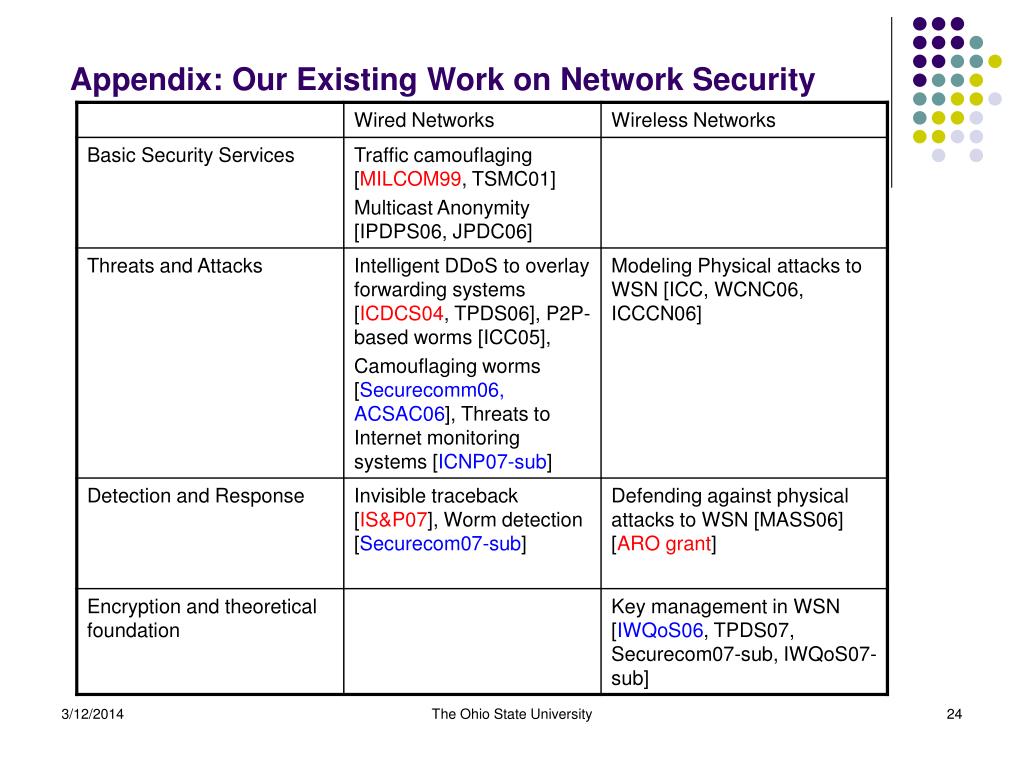 Appendix: Our Existing Work on Network Security

| | Wired Networks | Wireless Networks |
|---|---|---|
| Basic Security Services | Traffic camouflaging [MILCOM99, TSMC01] Multicast Anonymity [IPDPS06, JPDC06] | |
| Threats and Attacks | Intelligent DDoS to overlay forwarding systems [ICDCS04, TPDS06], P2P-based worms [ICC05], Camouflaging worms [Securecomm06, ACSAC06], Threats to Internet monitoring systems [ICNP07-sub] | Modeling Physical attacks to WSN [ICC, WCNC06, ICCCN06] |
| Detection and Response | Invisible traceback [IS&P07], Worm detection [Securecom07-sub] | Defending against physical attacks to WSN [MASS06] [ARO grant] |
| Encryption and theoretical foundation | | Key management in WSN [IWQoS06, TPDS07, Securecom07-sub, IWQoS07-sub] |

3/12/2014
The Ohio State University
24